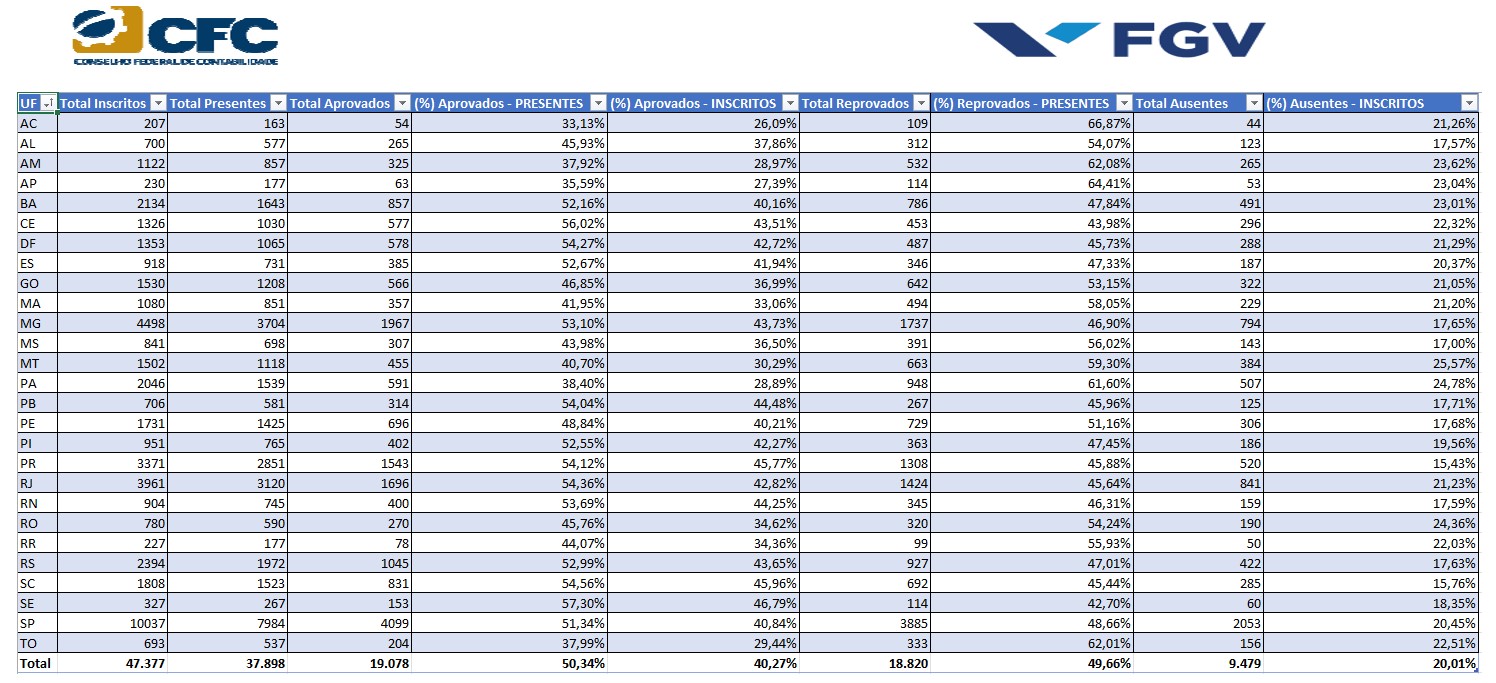 CFC
CONSELHO FEDERAL DE CONTABILIDADE

FGV

| UF | Total Inscritos | Total Presentes | Total Aprovados | (%) Aprovados - PRESENTES | (%) Aprovados - INSCRITOS | Total Reprovados | (%) Reprovados - PRESENTES | Total Ausentes | (%) Ausentes - INSCRITOS |
|---|---|---|---|---|---|---|---|---|---|
| AC | 207 | 163 | 54 | 33,13% | 26,09% | 109 | 66,87% | 44 | 21,26% |
| AL | 700 | 577 | 265 | 45,93% | 37,86% | 312 | 54,07% | 123 | 17,57% |
| AM | 1122 | 857 | 325 | 37,92% | 28,97% | 532 | 62,08% | 265 | 23,62% |
| AP | 230 | 177 | 63 | 35,59% | 27,39% | 114 | 64,41% | 53 | 23,04% |
| BA | 2134 | 1643 | 857 | 52,16% | 40,16% | 786 | 47,84% | 491 | 23,01% |
| CE | 1326 | 1030 | 577 | 56,02% | 43,51% | 453 | 43,98% | 296 | 22,32% |
| DF | 1353 | 1065 | 578 | 54,27% | 42,72% | 487 | 45,73% | 288 | 21,29% |
| ES | 918 | 731 | 385 | 52,67% | 41,94% | 346 | 47,33% | 187 | 20,37% |
| GO | 1530 | 1208 | 566 | 46,85% | 36,99% | 642 | 53,15% | 322 | 21,05% |
| MA | 1080 | 851 | 357 | 41,95% | 33,06% | 494 | 58,05% | 229 | 21,20% |
| MG | 4498 | 3704 | 1967 | 53,10% | 43,73% | 1737 | 46,90% | 794 | 17,65% |
| MS | 841 | 698 | 307 | 43,98% | 36,50% | 391 | 56,02% | 143 | 17,00% |
| MT | 1502 | 1118 | 455 | 40,70% | 30,29% | 663 | 59,30% | 384 | 25,57% |
| PA | 2046 | 1539 | 591 | 38,40% | 28,89% | 948 | 61,60% | 507 | 24,78% |
| PB | 706 | 581 | 314 | 54,04% | 44,48% | 267 | 45,96% | 125 | 17,71% |
| PE | 1731 | 1425 | 696 | 48,84% | 40,21% | 729 | 51,16% | 306 | 17,68% |
| PI | 951 | 765 | 402 | 52,55% | 42,27% | 363 | 47,45% | 186 | 19,56% |
| PR | 3371 | 2851 | 1543 | 54,12% | 45,77% | 1308 | 45,88% | 520 | 15,43% |
| RJ | 3961 | 3120 | 1696 | 54,36% | 42,82% | 1424 | 45,64% | 841 | 21,23% |
| RN | 904 | 745 | 400 | 53,69% | 44,25% | 345 | 46,31% | 159 | 17,59% |
| RO | 780 | 590 | 270 | 45,76% | 34,62% | 320 | 54,24% | 190 | 24,36% |
| RR | 227 | 177 | 78 | 44,07% | 34,36% | 99 | 55,93% | 50 | 22,03% |
| RS | 2394 | 1972 | 1045 | 52,99% | 43,65% | 927 | 47,01% | 422 | 17,63% |
| SC | 1808 | 1523 | 831 | 54,56% | 45,96% | 692 | 45,44% | 285 | 15,76% |
| SE | 327 | 267 | 153 | 57,30% | 46,79% | 114 | 42,70% | 60 | 18,35% |
| SP | 10037 | 7984 | 4099 | 51,34% | 40,84% | 3885 | 48,66% | 2053 | 20,45% |
| TO | 693 | 537 | 204 | 37,99% | 29,44% | 333 | 62,01% | 156 | 22,51% |
| Total | 47.377 | 37.898 | 19.078 | 50,34% | 40,27% | 18.820 | 49,66% | 9.479 | 20,01% |